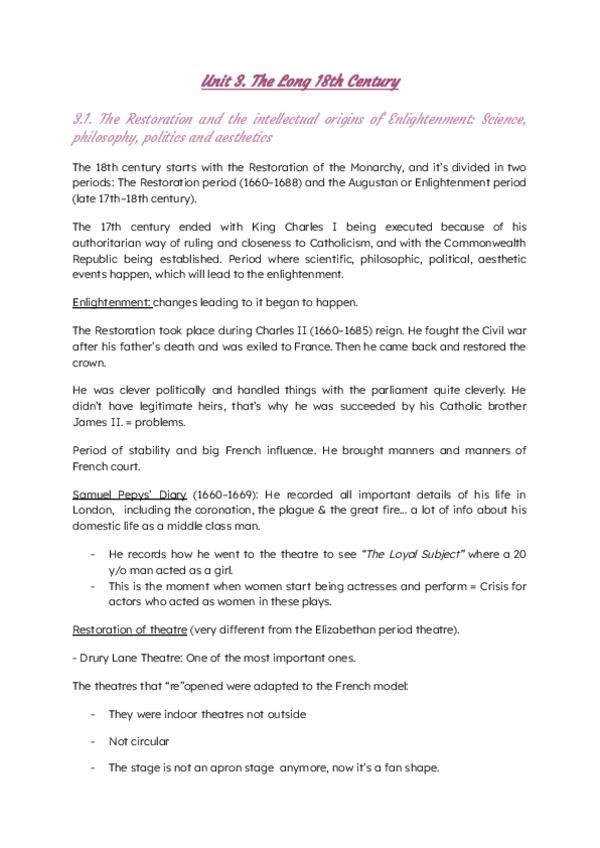 Unit 3. The Long 18th Century

3.1. The Restoration and the intellectual origins of Enlightenment: Science, philosophy, politics and aesthetics

The 18th century starts with the Restoration of the Monarchy, and it's divided in two periods: The Restoration period (1660-1688) and the Augustan or Enlightenment period (late 17th-18th century).

The 17th century ended with King Charles I being executed because of his authoritarian way of ruling and closeness to Catholicism, and with the Commonwealth Republic being established. Period where scientific, philosophic, political, aesthetic events happen, which will lead to the enlightenment.

Enlightenment: changes leading to it began to happen.

The Restoration took place during Charles II (1660-1685) reign. He fought the Civil war after his father's death and was exiled to France. Then he came back and restored the crown.

He was clever politically and handled things with the parliament quite cleverly. He didn't have legitimate heirs, that's why he was succeeded by his Catholic brother James II. = problems.

Period of stability and big French influence. He brought manners and manners of French court.

Samuel Pepys' Diary (1660-1669): He recorded all important details of his life in London, including the coronation, the plague & the great fire... a lot of info about his domestic life as a middle class man.

- He records how he went to the theatre to see "The Loyal Subject" where a 20 y/o man acted as a girl.
- This is the moment when women start being actresses and perform = Crisis for actors who acted as women in these plays.

Restoration of theatre (very different from the Elizabethan period theatre).

- Drury Lane Theatre: One of the most important ones.

The theatres that "re"opened were adapted to the French model:

- They were indoor theatres not outside
- Not circular
- The stage is not an apron stage anymore, now it's a fan shape.